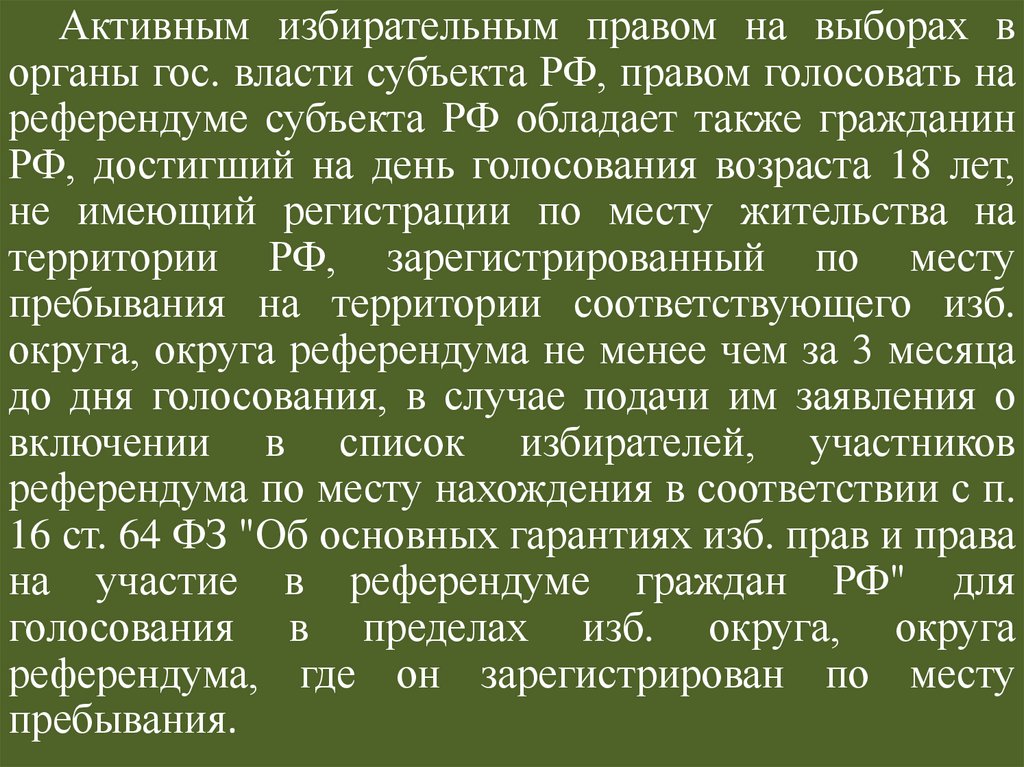 Активным избирательным правом на выборах в органы гос. власти субъекта РФ, правом голосовать на референдуме субъекта РФ обладает также гражданин РФ, достигший на день голосования возраста 18 лет, не имеющий регистрации по месту жительства на территории РФ, зарегистрированный по месту пребывания на территории соответствующего изб. округа, округа референдума не менее чем за 3 месяца до дня голосования, в случае подачи им заявления о включении в список избирателей, участников референдума по месту нахождения в соответствии с п. 16 ст. 64 ФЗ "Об основных гарантиях изб. прав и права на участие в референдуме граждан РФ" для голосования в пределах изб. округа, округа референдума, где он зарегистрирован по месту пребывания.